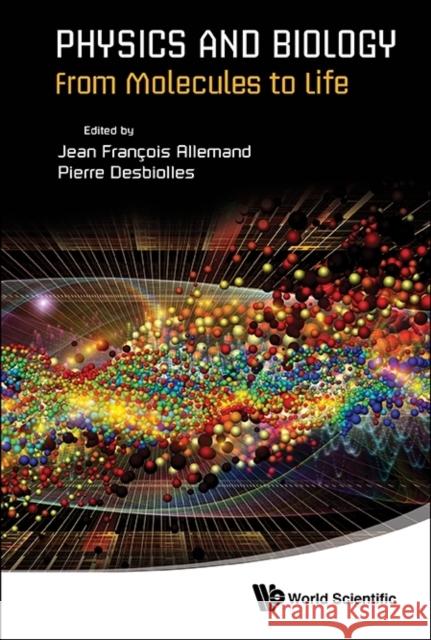 PHYSICS AND BIOLOGY
From Molecules to Life

Edited by
Jean François Allemand
Pierre Desbiolles

World Scientific